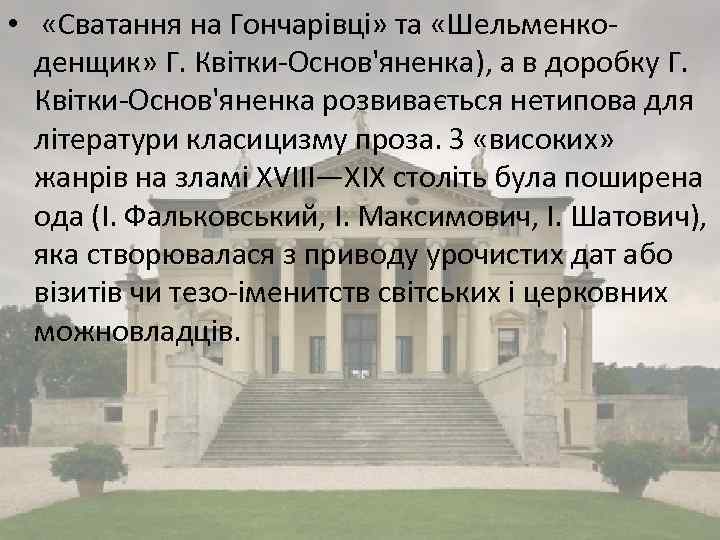 • «Сватання на Гончарівці» та «Шельменко-денщик» Г. Квітки-Основ'яненка), а в доробку Г. Квітки-Основ'яненка розвивається нетипова для літератури класицизму проза. З «високих» жанрів на зламі XVIII—XIX століть була поширена ода (І. Фальковський, І. Максимович, І. Шатович), яка створювалася з приводу урочистих дат або візитів чи тезо-іменитств світських і церковних можновладців.